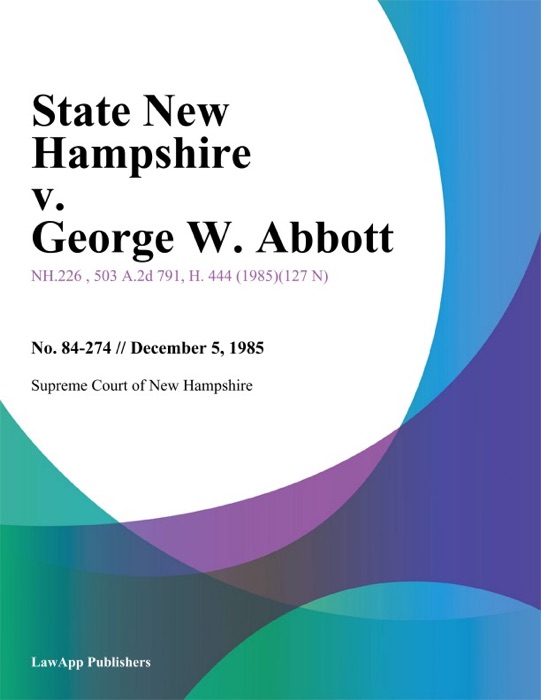 State New Hampshire v. George W. Abbott

NH.226 , 503 A.2d 791, H. 444 (1985)(127 N)

No. 84-274 // December 5, 1985

Supreme Court of New Hampshire

LawApp Publishers